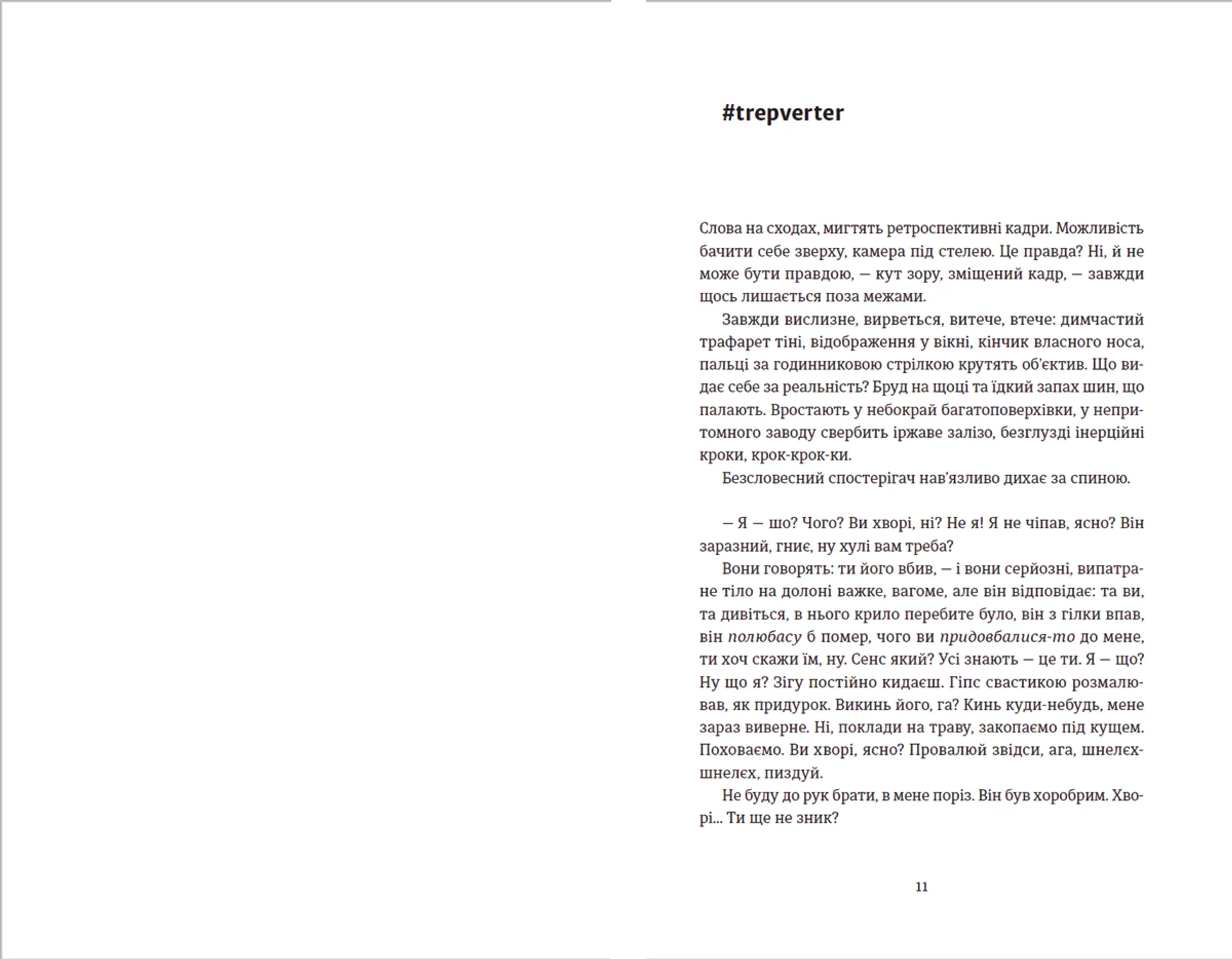 #trepverter

Слова на сходах, мигтять ретроспективні кадри. Можливість бачити себе зверху, камера під стелею. Це правда? Ні, й не може бути правдою, — кут зору, зміщений кадр, — завжди щось лишається поза межами.

Завжди вислизне, вирветься, витече, втече: димчастий трафарет тіні, відображення у вікні, кінчик власного носа, пальці за годинниковою стрілкою крутять об'єктив. Що видає себе за реальність? Бруд на щоці та їдкий запах шин, що палають. Вростають у небокрай багатоповерхівки, у непритомного заводу свербить іржаве залізо, безглузді інерційні кроки, крок-крок-ки.

Безсловесний спостерігач нав'язливо дихає за спиною.

— Я — шо? Чого? Ви хворі, ні? Не я! Я не чіпав, ясно? Він заразний, гниє, ну хулі вам треба?

Вони говорять: ти його вбив, — і вони серйозні, випатране тіло на долоні важке, вагоме, але він відповідає: та ви, та дивіться, в нього крило перебите було, він з гілки впав, він полюбасу б помер, чого ви придовбалися-то до мене, ти хоч скажи їм, ну. Сенс який? Усі знають — це ти. Я — що? Ну що я? Зігу постійно кидаєш. Гіпс свастикою розмалював, як придурок. Викинь його, га? Кинь куди-небудь, мене зараз виверне. Ні, поклади на траву, закопаємо під кущем. Поховаємо. Ви хворі, ясно? Провалюй звідси, ага, шнелєх-шнелєх, пиздуй.

Не буду до рук брати, в мене поріз. Він був хоробрим. Хворі... Ти ще не зник?

11